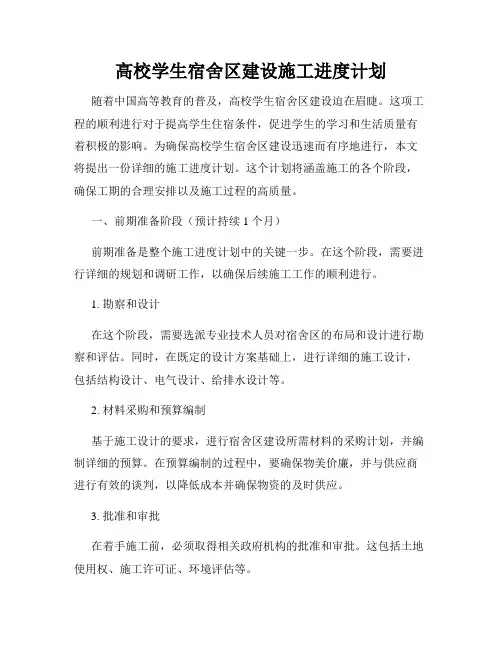 高校学生宿舍区建设施工进度计划

随着中国高等教育的普及，高校学生宿舍区建设迫在眉睫。这项工程的顺利进行对于提高学生住宿条件，促进学生的学习和生活质量有着积极的影响。为确保高校学生宿舍区建设迅速而有序地进行，本文将提出一份详细的施工进度计划。这个计划将涵盖施工的各个阶段，确保工期的合理安排以及施工过程的高质量。

一、前期准备阶段（预计持续 1 个月）

前期准备是整个施工进度计划中的关键一步。在这个阶段，需要进行详细的规划和调研工作，以确保后续施工工作的顺利进行。

1. 勘察和设计

在这个阶段，需要选派专业技术人员对宿舍区的布局和设计进行勘察和评估。同时，在既定的设计方案基础上，进行详细的施工设计，包括结构设计、电气设计、给排水设计等。

2. 材料采购和预算编制

基于施工设计的要求，进行宿舍区建设所需材料的采购计划，并编制详细的预算。在预算编制的过程中，要确保物美价廉，并与供应商进行有效的谈判，以降低成本并确保物资的及时供应。

3. 批准和审批

在着手施工前，必须取得相关政府机构的批准和审批。这包括土地使用权、施工许可证、环境评估等。